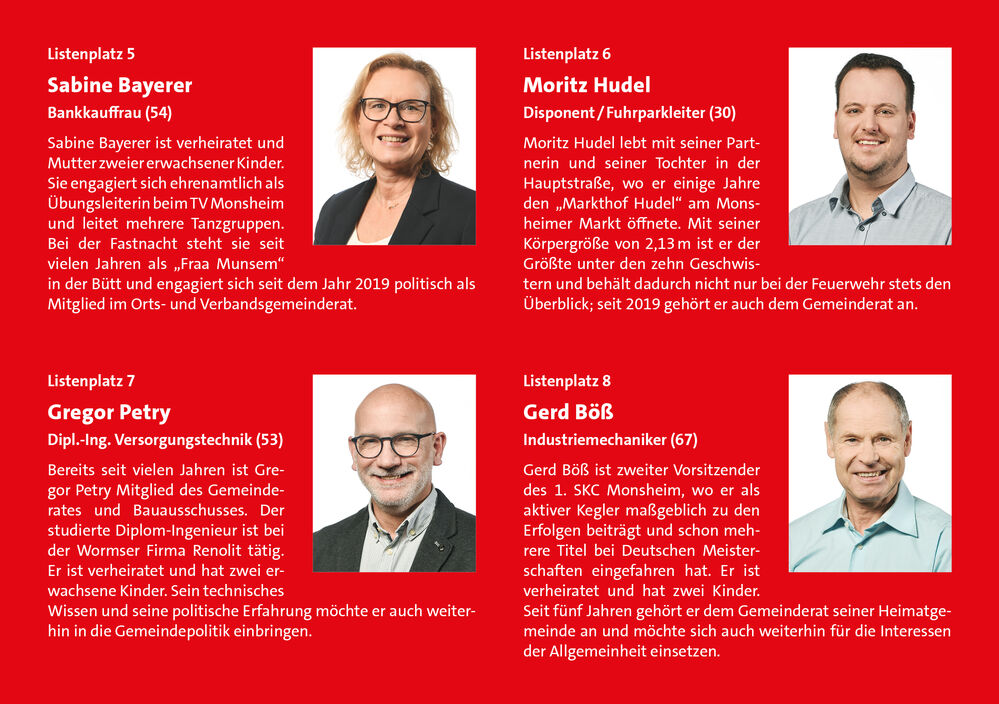 Listenplatz 5

Sabine Bayerer

Bankkauffrau (54)

Sabine Bayerer ist verheiratet und Mutter zweier erwachsener Kinder. Sie engagiert sich ehrenamtlich als Übungsleiterin beim TV Monsheim und leitet mehrere Tanzgruppen. Bei der Fastnacht steht sie seit vielen Jahren als „Fraa Munsem“ in der Bütt und engagiert sich seit dem Jahr 2019 politisch als Mitglied im Orts- und Verbandsgemeinderat.

Listenplatz 6

Moritz Hudel

Disponent / Fuhrparkleiter (30)

Moritz Hudel lebt mit seiner Partnerin und seiner Tochter in der Hauptstraße, wo er einige Jahre den „Markthof Hudel“ am Monsheimer Markt öffnete. Mit seiner Körpergröße von 2,13 m ist er der Größte unter den zehn Geschwistern und behält dadurch nicht nur bei der Feuerwehr stets den Überblick; seit 2019 gehört er auch dem Gemeinderat an.

Listenplatz 7

Gregor Petry

Dipl.-Ing. Versorgungstechnik (53)

Bereits seit vielen Jahren ist Gregor Petry Mitglied des Gemeinderates und Bauausschusses. Der studierte Diplom-Ingenieur ist bei der Wormser Firma Renolit tätig. Er ist verheiratet und hat zwei erwachsene Kinder. Sein technisches Wissen und seine politische Erfahrung möchte er auch weiterhin in die Gemeindepolitik einbringen.

Listenplatz 8

Gerd Böß

Industriemechaniker (67)

Gerd Böß ist zweiter Vorsitzender des 1. SKC Monsheim, wo er als aktiver Kegler maßgeblich zu den Erfolgen beiträgt und schon mehrere Titel bei Deutschen Meisterschaften eingefahren hat. Er ist verheiratet und hat zwei Kinder. Seit fünf Jahren gehört er dem Gemeinderat seiner Heimatgemeinde an und möchte sich auch weiterhin für die Interessen der Allgemeinheit einsetzen.